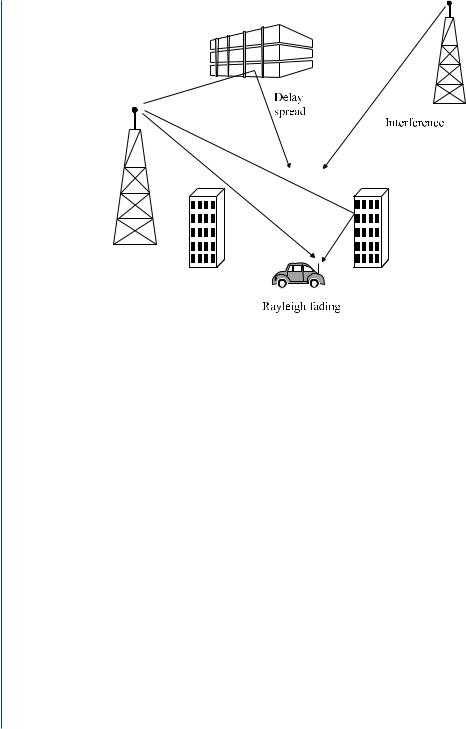 Delay spread

Interference

Rayleigh fading